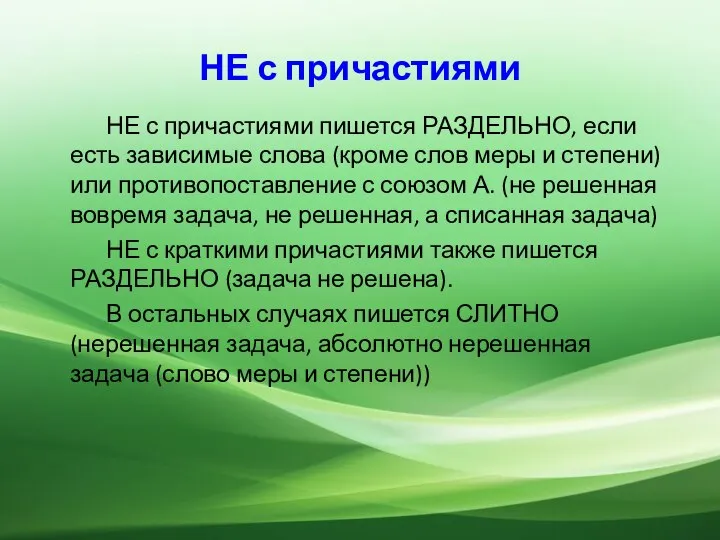 НЕ с причастиями

НЕ с причастиями пишется РАЗДЕЛЬНО, если есть зависимые слова (кроме слов меры и степени) или противопоставление с союзом А. (не решенная вовремя задача, не решенная, а списанная задача)

НЕ с краткими причастиями также пишется РАЗДЕЛЬНО (задача не решена).

В остальных случаях пишется СЛИТНО (нерешенная задача, абсолютно нерешенная задача (слово меры и степени))